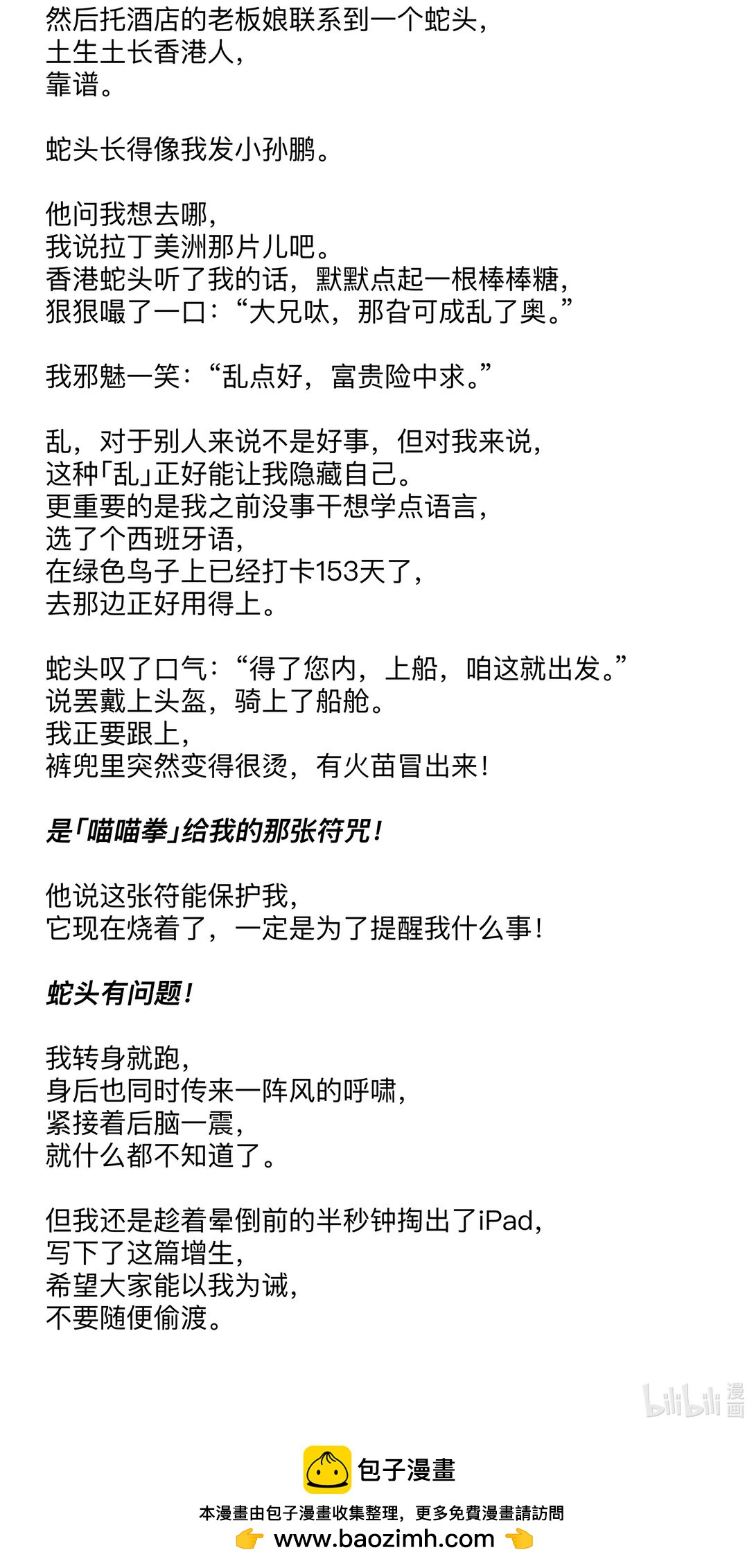 然后托酒店的老板娘联系到一个蛇头，
土生土长香港人，
靠谱。

蛇头长得像我发小孙鹏。

他问我想去哪，
我说拉丁美洲那片儿吧。
香港蛇头听了我的话，默默点起一根棒棒糖，
狠狠嘬了一口：“大兄呔，那旮可成乱了奥。”

我邪魅一笑：“乱点好，富贵险中求。”

乱，对于别人来说不是好事，但对我来说，
这种「乱」正好能让我隐藏自己。
更重要的是我之前没事干想学点语言，
选了个西班牙语，
在绿色鸟子上已经打卡153天了，
去那边正好用得上。

蛇头叹了口气：“得了您内，上船，咱这就出发。”
说罢戴上头盔，骑上了船舱。
我正要跟上，
裤兜里突然变得很烫，有火苗冒出来！

是「喵喵拳」给我的那张符咒！

他说这张符能保护我，
它现在烧着了，一定是为了提醒我什么事！

蛇头有问题！

我转身就跑，
身后也同时传来一阵风的呼啸，
紧接着后脑一震，
就什么都不知道了。

但我还是趁着晕倒前的半秒钟掏出了iPad，
写下了这篇增生，
希望大家能以我为诫，
不要随便偷渡。

bilibili 漫画

包子漫畫
本漫畫由包子漫畫收集整理，更多免費漫畫請訪問
www.baozimh.com